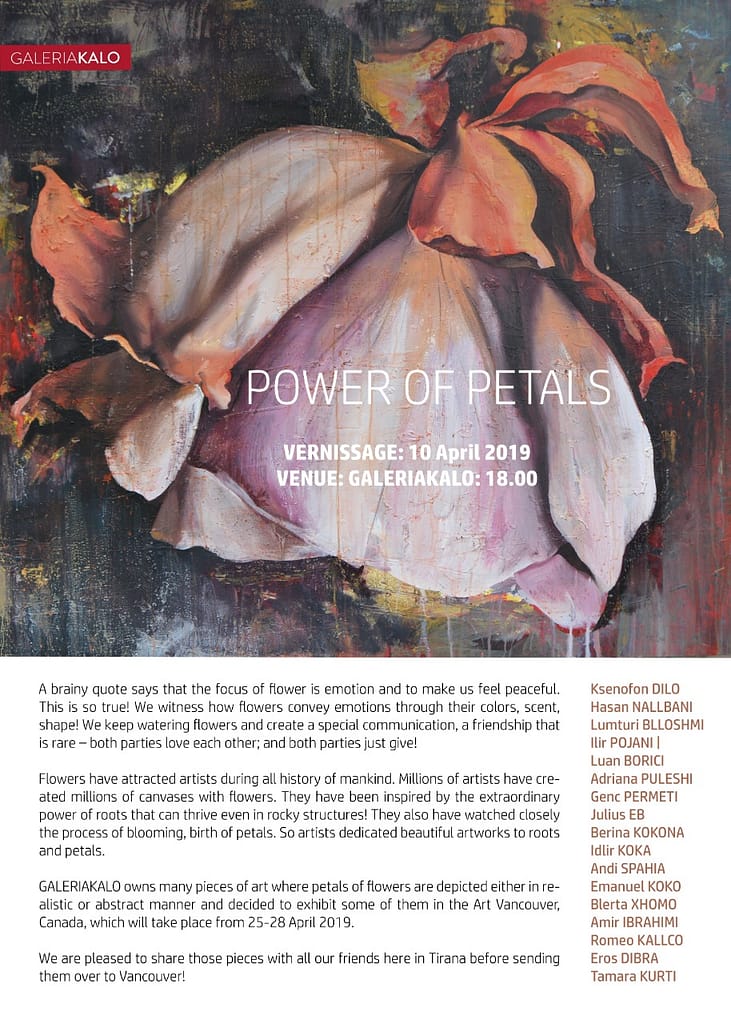 GALERIAKALO

POWER OF PETALS

VERNISSAGE: 10 April 2019
VENUE: GALERIAKALO: 18.00

A brainy quote says that the focus of flower is emotion and to make us feel peaceful. This is so true! We witness how flowers convey emotions through their colors, scent, shape! We keep watering flowers and create a special communication, a friendship that is rare – both parties love each other; and both parties just give!

Flowers have attracted artists during all history of mankind. Millions of artists have created millions of canvases with flowers. They have been inspired by the extraordinary power of roots that can thrive even in rocky structures! They also have watched closely the process of blooming, birth of petals. So artists dedicated beautiful artworks to roots and petals.

GALERIAKALO owns many pieces of art where petals of flowers are depicted either in realistic or abstract manner and decided to exhibit some of them in the Art Vancouver, Canada, which will take place from 25-28 April 2019.

We are pleased to share those pieces with all our friends here in Tirana before sending them over to Vancouver!

Ksenofon DILO
Hasan NALLBANI
Lumturi BLLOSHMI
Ilir POJANI |
Luan BORICI
Adriana PULESHI
Genc PERMETI
Julius EB
Berina KOKONA
Idlir KOKA
Andi SPAHIA
Emanuel KOKO
Blerta XHOMO
Amir IBRAHIMI
Romeo KALLCO
Eros DIBRA
Tamara KURTI